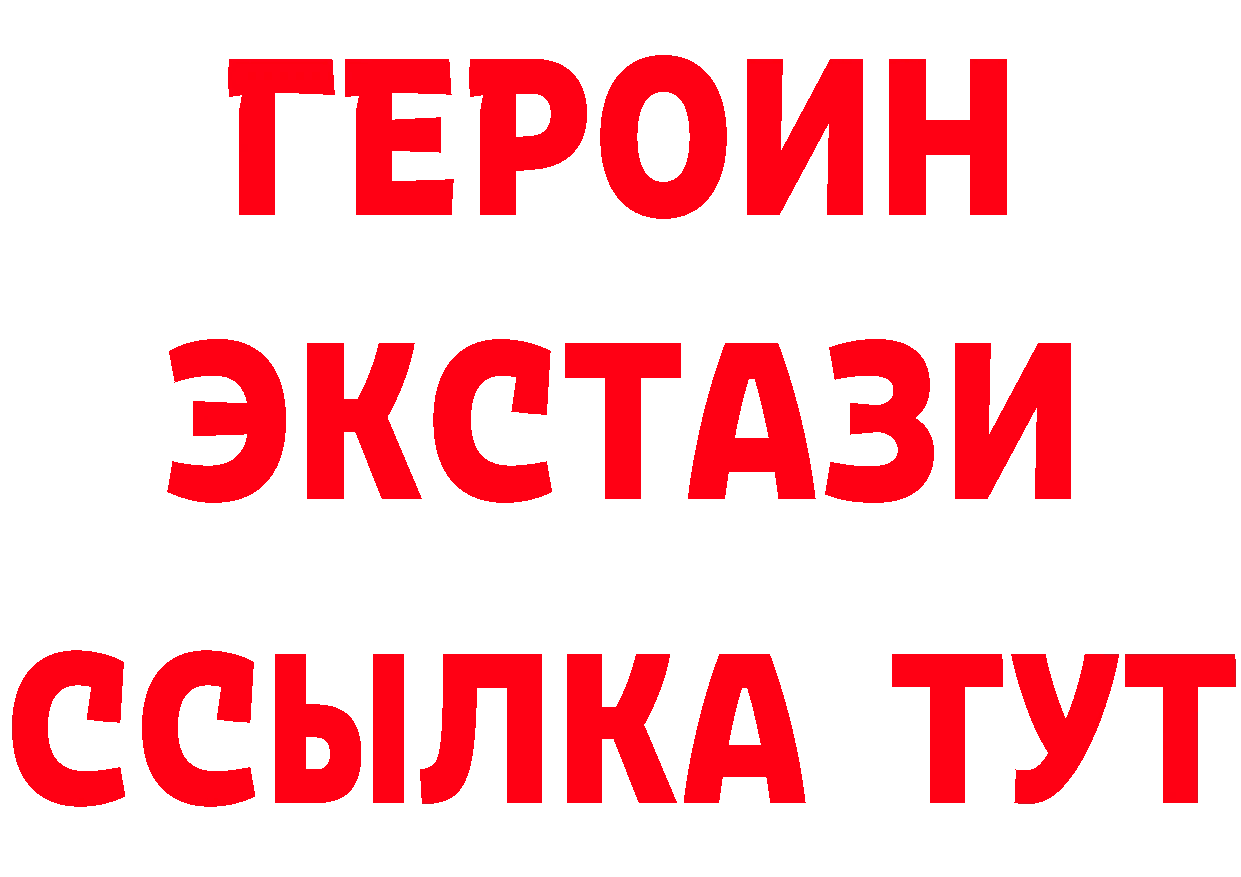 ГЕРОИН
ЭКСТАЗИ
ССЫЛКА ТУТ